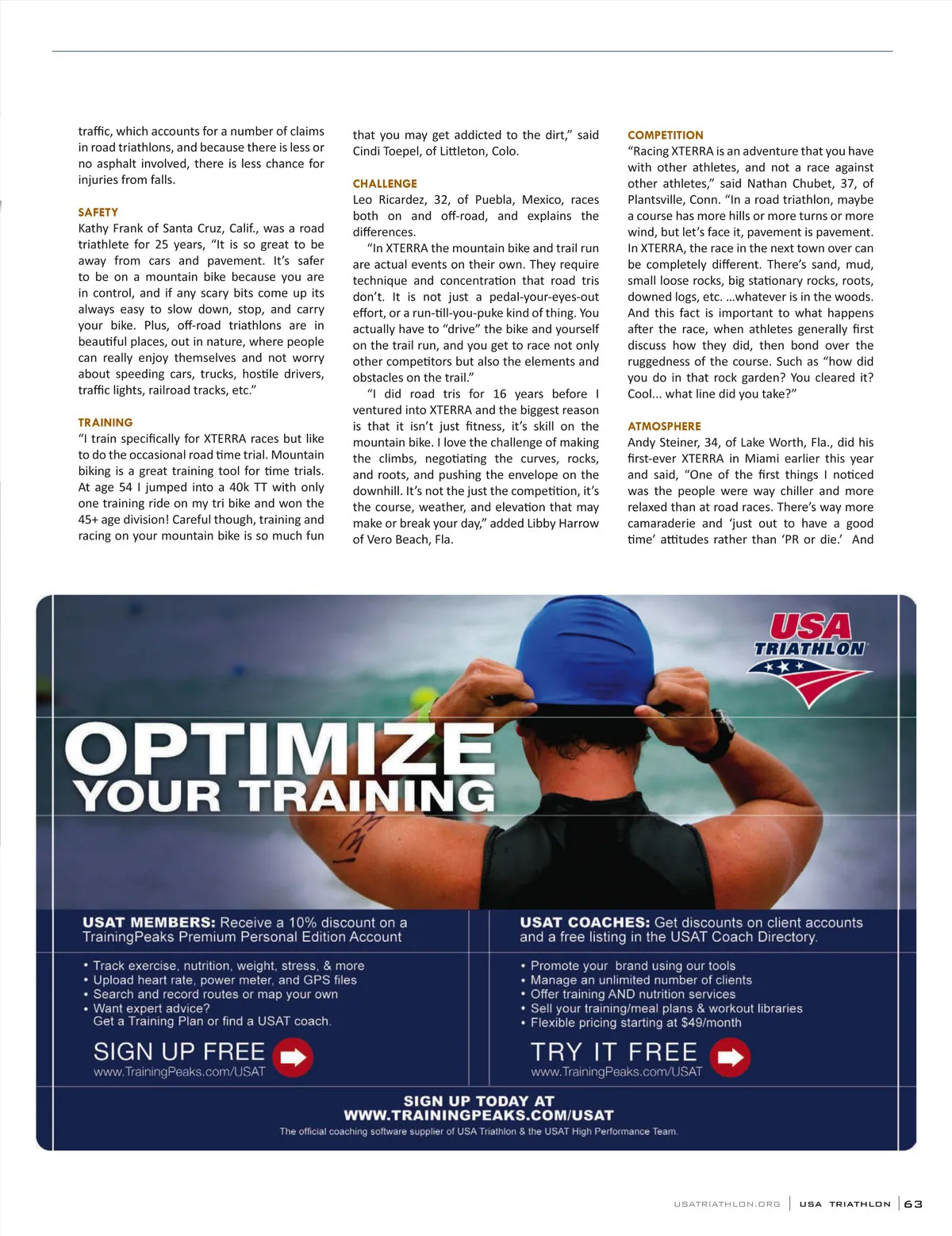 traffic, which accounts for a number of claims in road triathlons, and because there is less or no asphalt involved, there is less chance for injuries from falls.

SAFETY
Kathy Frank of Santa Cruz, Calif., was a road triathlete for 25 years, "It is so great to be away from cars and pavement. It's safer to be on a mountain bike because you are in control, and if any scary bits come up its always easy to slow down, stop, and carry your bike. Plus, off-road triathlons are in beautiful places, out in nature, where people can really enjoy themselves and not worry about speeding cars, trucks, hostile drivers, traffic lights, railroad tracks, etc."

TRAINING
"I train specifically for XTERRA races but like to do the occasional road time trial. Mountain biking is a great training tool for time trials. At age 54 I jumped into a 40k TT with only one training ride on my tri bike and won the 45+ age division! Careful though, training and racing on your mountain bike is so much fun that you may get addicted to the dirt," said Cindi Toepel, of Littleton, Colo.

CHALLENGE
Leo Ricardez, 32, of Puebla, Mexico, races both on and off-road, and explains the differences.

"In XTERRA the mountain bike and trail run are actual events on their own. They require technique and concentration that road tris don't. It is not just a pedal-your-eyes-out effort, or a run-till-you-puke kind of thing. You actually have to "drive" the bike and yourself on the trail run, and you get to race not only other competitors but also the elements and obstacles on the trail."

"I did road tris for 16 years before I ventured into XTERRA and the biggest reason is that it isn't just fitness, it's skill on the mountain bike. I love the challenge of making the climbs, negotiating the curves, rocks, and roots, and pushing the envelope on the downhill. It's not the just the competition, it's the course, weather, and elevation that may make or break your day," added Libby Harrow of Vero Beach, Fla.

COMPETITION
"Racing XTERRA is an adventure that you have with other athletes, and not a race against other athletes," said Nathan Chubet, 37, of Plantsville, Conn. "In a road triathlon, maybe a course has more hills or more turns or more wind, but let's face it, pavement is pavement. In XTERRA, the race in the next town over can be completely different. There's sand, mud, small loose rocks, big stationary rocks, roots, downed logs, etc. ...whatever is in the woods. And this fact is important to what happens after the race, when athletes generally first discuss how they did, then bond over the ruggedness of the course. Such as "how did you do in that rock garden? You cleared it? Cool... what line did you take?"

ATMOSPHERE
Andy Steiner, 34, of Lake Worth, Fla., did his first-ever XTERRA in Miami earlier this year and said, "One of the first things I noticed was the people were way chiller and more relaxed than at road races. There's way more camaraderie and 'just out to have a good time' attitudes rather than 'PR or die.' And

USA TRIATHLON

OPTIMIZE YOUR TRAINING

USAT MEMBERS: Receive a 10% discount on a TrainingPeaks Premium Personal Edition Account
• Track exercise, nutrition, weight, stress, & more
• Upload heart rate, power meter, and GPS files
• Search and record routes or map your own
• Want expert advice? Get a Training Plan or find a USAT coach.
SIGN UP FREE
www.TrainingPeaks.com/USAT

USAT COACHES: Get discounts on client accounts and a free listing in the USAT Coach Directory.
• Promote your brand using our tools
• Manage an unlimited number of clients
• Offer training AND nutrition services
• Sell your training/meal plans & workout libraries
• Flexible pricing starting at $49/month
TRY IT FREE
www.TrainingPeaks.com/USAT

SIGN UP TODAY AT WWW.TRAININGPEAKS.COM/USAT
The official coaching software supplier of USA Triathlon & the USAT High Performance Team.

USATRIATHLON.ORG | USA TRIATHLON | 63